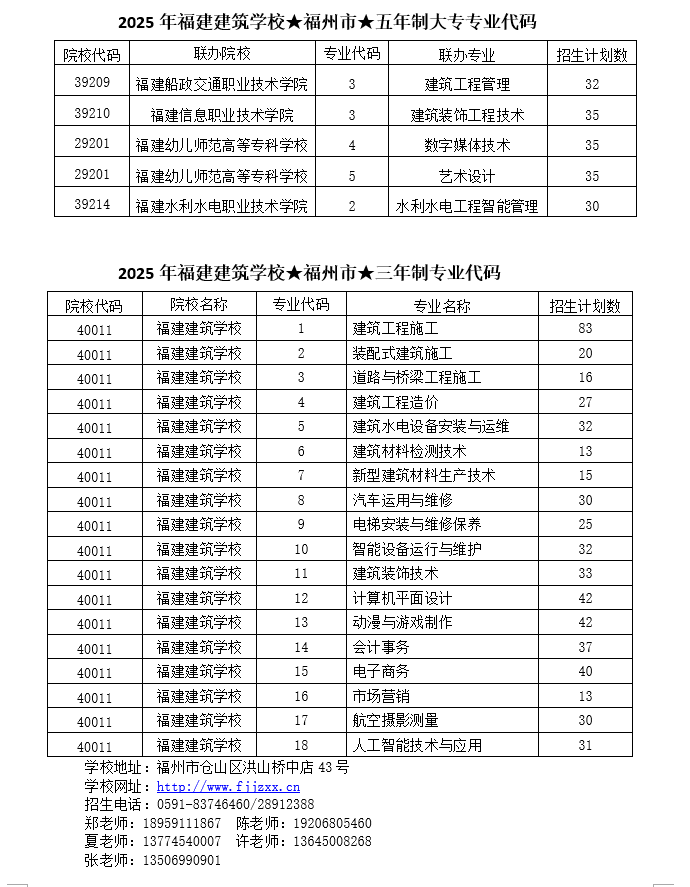 2025 年福建建筑学校★福州市★五年制大专专业代码

| 院校代码 | 联办院校 | 专业代码 | 联办专业 | 招生计划数 |
|---|---|---|---|---|
| 39209 | 福建船政交通职业技术学院 | 3 | 建筑工程管理 | 32 |
| 39210 | 福建信息职业技术学院 | 3 | 建筑装饰工程技术 | 35 |
| 29201 | 福建幼儿师范高等专科学校 | 4 | 数字媒体技术 | 35 |
| 29201 | 福建幼儿师范高等专科学校 | 5 | 艺术设计 | 35 |
| 39214 | 福建水利水电职业技术学院 | 2 | 水利水电工程智能管理 | 30 |

2025 年福建建筑学校★福州市★三年制专业代码

| 院校代码 | 院校名称 | 专业代码 | 专业名称 | 招生计划数 |
|---|---|---|---|---|
| 40011 | 福建建筑学校 | 1 | 建筑工程施工 | 83 |
| 40011 | 福建建筑学校 | 2 | 装配式建筑施工 | 20 |
| 40011 | 福建建筑学校 | 3 | 道路与桥梁工程施工 | 16 |
| 40011 | 福建建筑学校 | 4 | 建筑工程造价 | 27 |
| 40011 | 福建建筑学校 | 5 | 建筑水电设备安装与运维 | 32 |
| 40011 | 福建建筑学校 | 6 | 建筑材料检测技术 | 13 |
| 40011 | 福建建筑学校 | 7 | 新型建筑材料生产技术 | 15 |
| 40011 | 福建建筑学校 | 8 | 汽车运用与维修 | 30 |
| 40011 | 福建建筑学校 | 9 | 电梯安装与维修保养 | 25 |
| 40011 | 福建建筑学校 | 10 | 智能设备运行与维护 | 32 |
| 40011 | 福建建筑学校 | 11 | 建筑装饰技术 | 33 |
| 40011 | 福建建筑学校 | 12 | 计算机平面设计 | 42 |
| 40011 | 福建建筑学校 | 13 | 动漫与游戏制作 | 42 |
| 40011 | 福建建筑学校 | 14 | 会计事务 | 37 |
| 40011 | 福建建筑学校 | 15 | 电子商务 | 40 |
| 40011 | 福建建筑学校 | 16 | 市场营销 | 13 |
| 40011 | 福建建筑学校 | 17 | 航空摄影测量 | 30 |
| 40011 | 福建建筑学校 | 18 | 人工智能技术与应用 | 31 |

学校地址：福州市仓山区洪山桥中店 43 号
学校网址：http://www.fjjzxx.cn
招生电话：0591-83746460/28912388
郑老师：18959111867 陈老师：19206805460
夏老师：13774540007 许老师：13645008268
张老师：13506990901